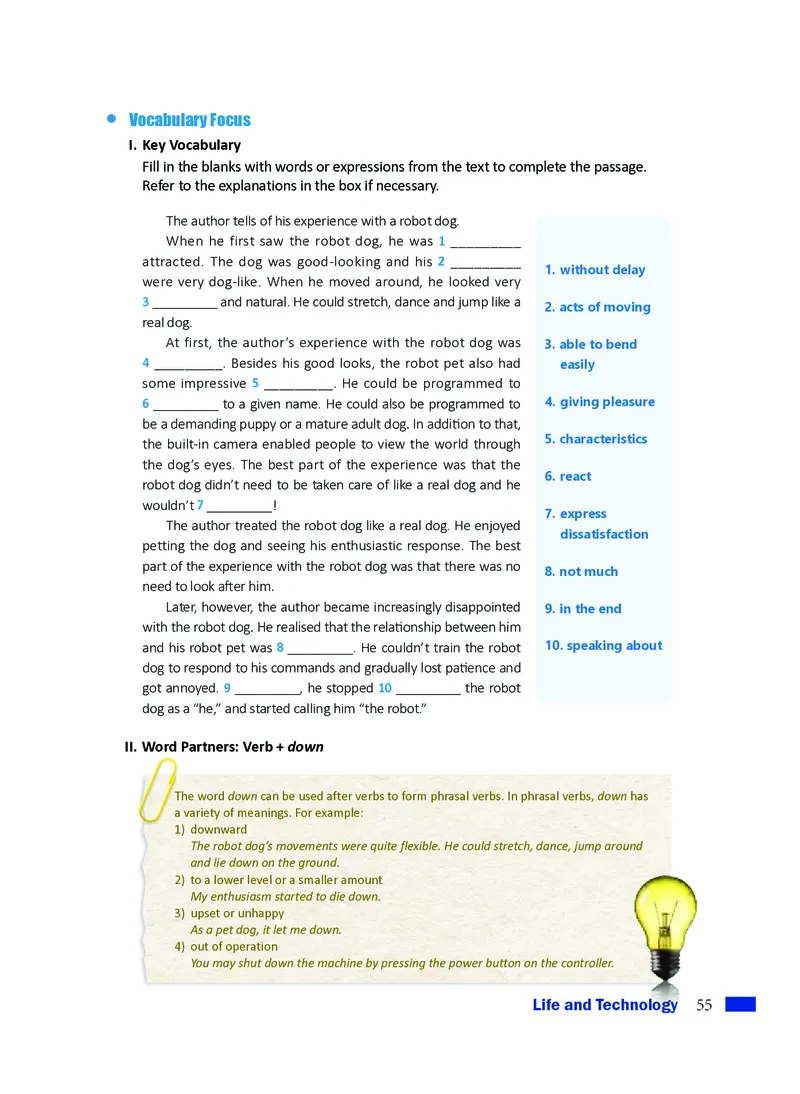 Vocabulary Focus

I. Key Vocabulary

Fill in the blanks with words or expressions from the text to complete the passage. Refer to the explanations in the box if necessary.

The author tells of his experience with a robot dog.

When he first saw the robot dog, he was 1 __________ attracted. The dog was good-looking and his 2 __________ were very dog-like. When he moved around, he looked very 3 __________ and natural. He could stretch, dance and jump like a real dog.

At first, the author's experience with the robot dog was 4 __________. Besides his good looks, the robot pet also had some impressive 5 __________. He could be programmed to 6 __________ to a given name. He could also be programmed to be a demanding puppy or a mature adult dog. In addition to that, the built-in camera enabled people to view the world through the dog's eyes. The best part of the experience was that the robot dog didn't need to be taken care of like a real dog and he wouldn't 7 __________!

The author treated the robot dog like a real dog. He enjoyed petting the dog and seeing his enthusiastic response. The best part of the experience with the robot dog was that there was no need to look after him.

Later, however, the author became increasingly disappointed with the robot dog. He realised that the relationship between him and his robot pet was 8 __________. He couldn't train the robot dog to respond to his commands and gradually lost patience and got annoyed. 9 __________, he stopped 10 __________ the robot dog as a "he," and started calling him "the robot."

1. without delay
2. acts of moving
3. able to bend easily
4. giving pleasure
5. characteristics
6. react
7. express dissatisfaction
8. not much
9. in the end
10. speaking about

II. Word Partners: Verb + down

The word down can be used after verbs to form phrasal verbs. In phrasal verbs, down has a variety of meanings. For example:
1) downward
The robot dog's movements were quite flexible. He could stretch, dance, jump around and lie down on the ground.
2) to a lower level or a smaller amount
My enthusiasm started to die down.
3) upset or unhappy
As a pet dog, it let me down.
4) out of operation
You may shut down the machine by pressing the power button on the controller.

Life and Technology 55